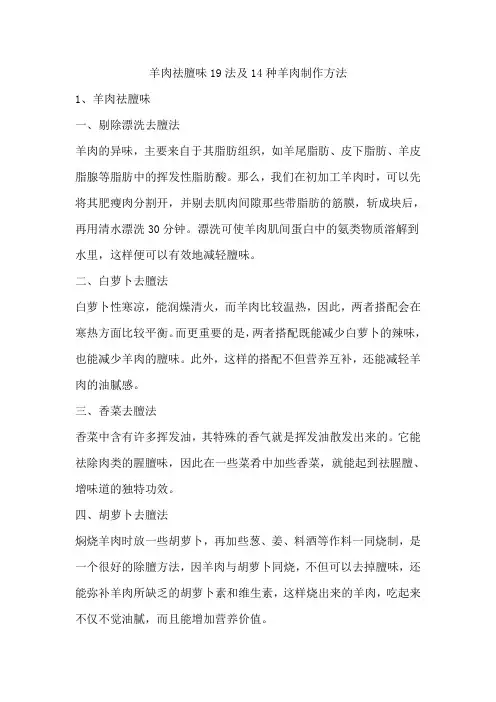 羊肉祛膻味19法及14种羊肉制作方法

1、羊肉祛膻味

一、剔除漂洗去膻法

羊肉的异味，主要来自于其脂肪组织，如羊尾脂肪、皮下脂肪、羊皮脂腺等脂肪中的挥发性脂肪酸。那么，我们在初加工羊肉时，可以先将其肥瘦肉分割开，并剔去肌肉间隙那些带脂肪的筋膜，斩成块后，再用清水漂洗30分钟。漂洗可使羊肉肌间蛋白中的氨类物质溶解到水里，这样便可以有效地减轻膻味。

二、白萝卜去膻法

白萝卜性寒凉，能润燥清火，而羊肉比较温热，因此，两者搭配会在寒热方面比较平衡。而更重要的是，两者搭配既能减少白萝卜的辣味，也能减少羊肉的膻味。此外，这样的搭配不但营养互补，还能减轻羊肉的油腻感。

三、香菜去膻法

香菜中含有许多挥发油，其特殊的香气就是挥发油散发出来的。它能祛除肉类的腥膻味，因此在一些菜肴中加些香菜，就能起到祛腥膻、增味道的独特功效。

四、胡萝卜去膻法

焖烧羊肉时放一些胡萝卜，再加些葱、姜、料酒等作料一同烧制，是一个很好的除膻方法，因羊肉与胡萝卜同烧，不但可以去掉膻味，还能弥补羊肉所缺乏的胡萝卜素和维生素，这样烧出来的羊肉，吃起来不仅不觉油腻，而且能增加营养价值。